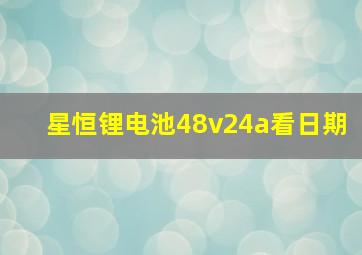 星恒锂电池48v24a看日期